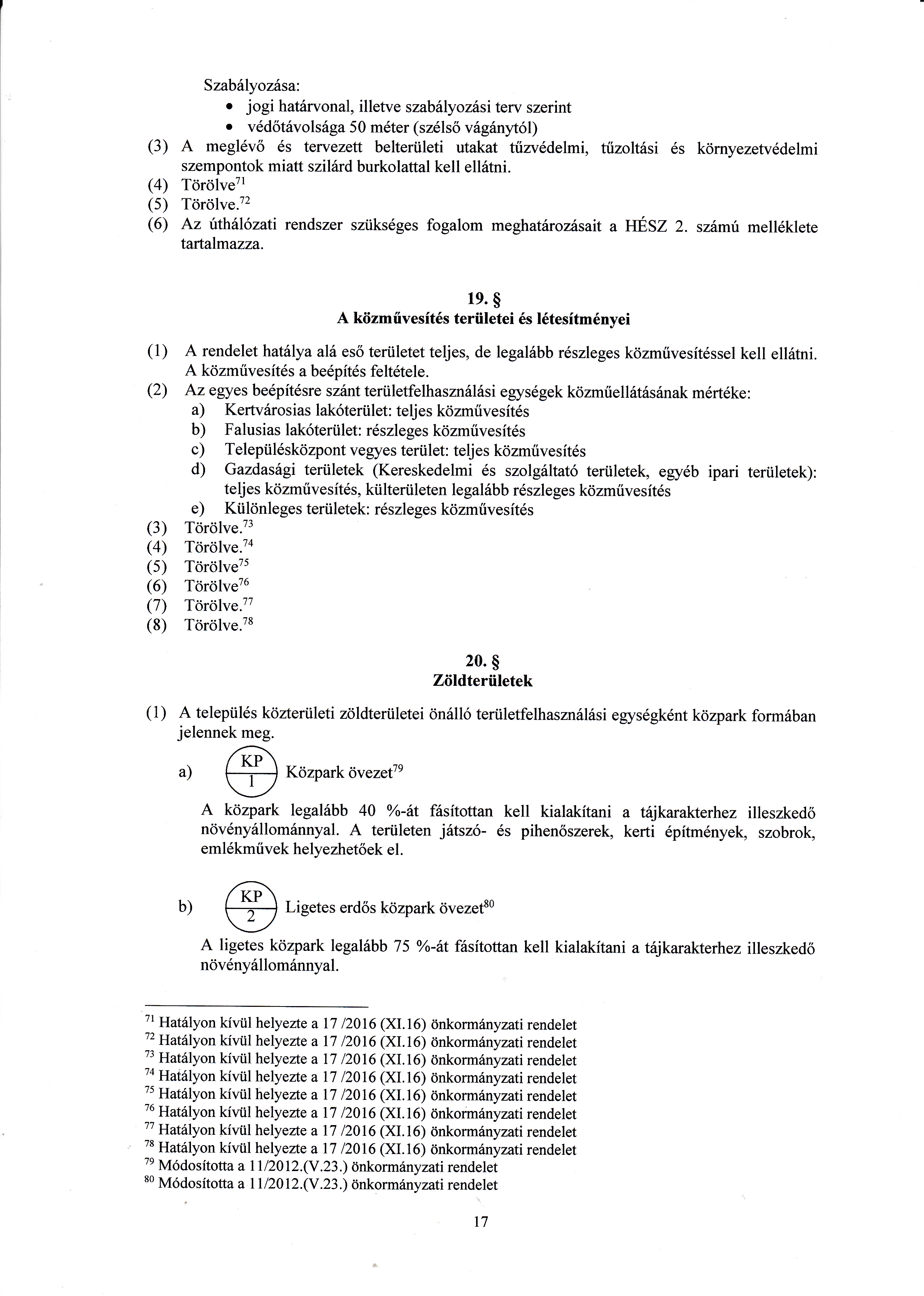 Szabályozása:
• jogi határvonal, illetve szabályozási terv szerint
• védőtávolsága 50 méter (szélső vágánytól)

(3) A meglévő és tervezett belterületi utakat tűzvédelmi, tűzoltási és környezetvédelmi szempontok miatt szilárd burkolattal kell ellátni.
(4) Törölve$^{71}$
(5) Törölve.$^{72}$
(6) Az úthálózati rendszer szükséges fogalom meghatározásait a HÉSZ 2. számú melléklete tartalmazza.

19. §
A közművesítés területei és létesítményei

(1) A rendelet hatálya alá eső területet teljes, de legalább részleges közművesítéssel kell ellátni. A közművesítés a beépítés feltétele.
(2) Az egyes beépítésre szánt területfelhasználási egységek közműellátásának mértéke:
a) Kertvárosias lakóterület: teljes közművesítés
b) Falusias lakóterület: részleges közművesítés
c) Településközpont vegyes terület: teljes közművesítés
d) Gazdasági területek (Kereskedelmi és szolgáltató területek, egyéb ipari területek): teljes közművesítés, külterületen legalább részleges közművesítés
e) Különleges területek: részleges közművesítés
(3) Törölve.$^{73}$
(4) Törölve.$^{74}$
(5) Törölve$^{75}$
(6) Törölve$^{76}$
(7) Törölve.$^{77}$
(8) Törölve.$^{78}$

20. §
Zöldterületek

(1) A település közterületi zöldterületei önálló területfelhasználási egységként közpark formában jelennek meg.
a) KP 1 Közpark övezet$^{79}$
A közpark legalább 40 %-át fásítottan kell kialakítani a tájkarakterhez illeszkedő növényállománnyal. A területen játszó- és pihenőszerek, kerti építmények, szobrok, emlékművek helyezhetőek el.

b) KP 2 Ligetes erdős közpark övezet$^{80}$
A ligetes közpark legalább 75 %-át fásítottan kell kialakítani a tájkarakterhez illeszkedő növényállománnyal.

$^{71}$ Hatályon kívül helyezte a 17 /2016 (XI.16) önkormányzati rendelet
$^{72}$ Hatályon kívül helyezte a 17 /2016 (XI.16) önkormányzati rendelet
$^{73}$ Hatályon kívül helyezte a 17 /2016 (XI.16) önkormányzati rendelet
$^{74}$ Hatályon kívül helyezte a 17 /2016 (XI.16) önkormányzati rendelet
$^{75}$ Hatályon kívül helyezte a 17 /2016 (XI.16) önkormányzati rendelet
$^{76}$ Hatályon kívül helyezte a 17 /2016 (XI.16) önkormányzati rendelet
$^{77}$ Hatályon kívül helyezte a 17 /2016 (XI.16) önkormányzati rendelet
$^{78}$ Hatályon kívül helyezte a 17 /2016 (XI.16) önkormányzati rendelet
$^{79}$ Módosította a 11/2012.(V.23.) önkormányzati rendelet
$^{80}$ Módosította a 11/2012.(V.23.) önkormányzati rendelet

17